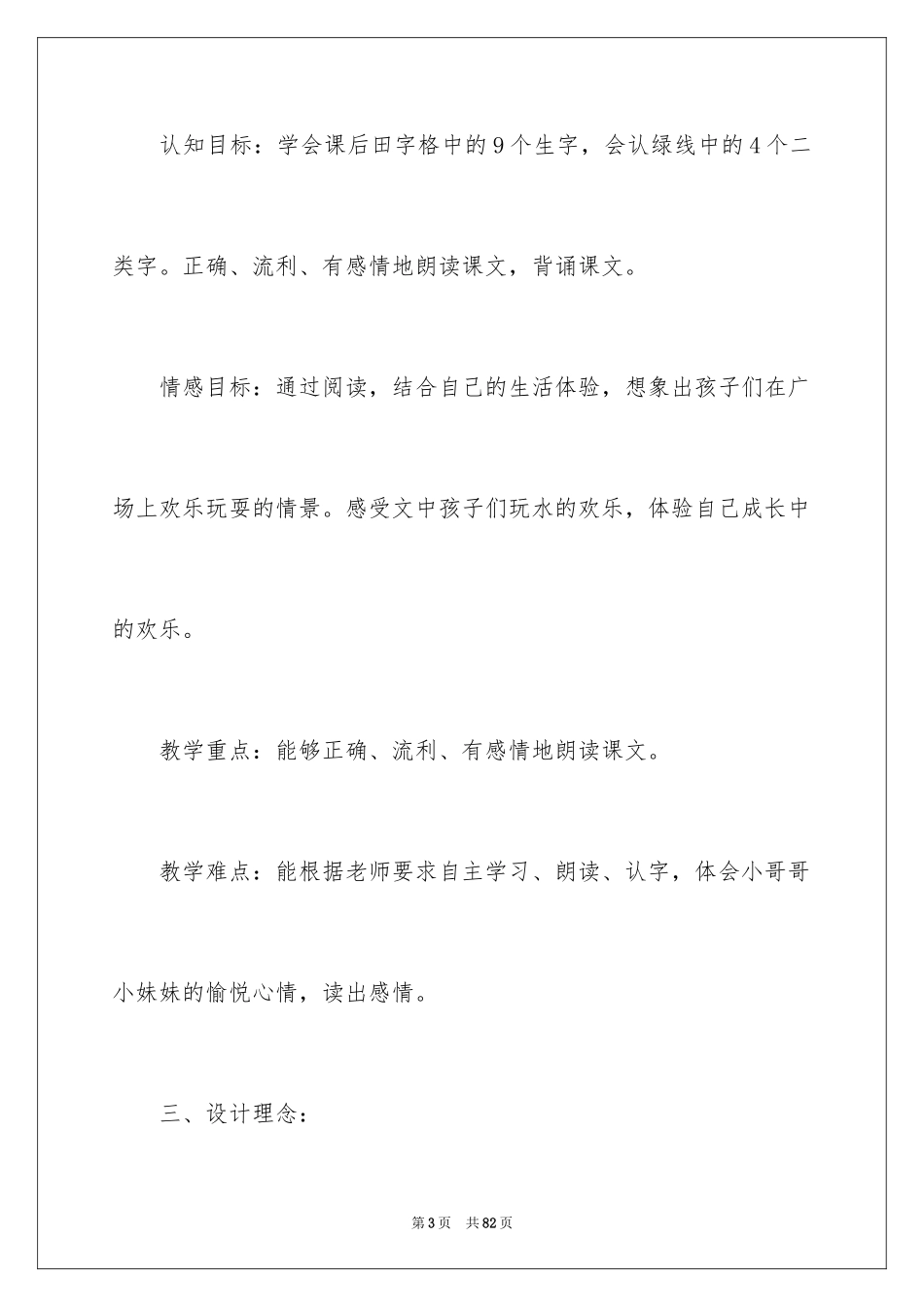 认知目标：学会课后田字格中的9个生字，会认绿线中的4个二类字。正确、流利、有感情地朗读课文，背诵课文。

情感目标：通过阅读，结合自己的生活体验，想象出孩子们在广场上欢乐玩耍的情景。感受文中孩子们玩水的欢乐，体验自己成长中的欢乐。

教学重点：能够正确、流利、有感情地朗读课文。

教学难点：能根据老师要求自主学习、朗读、认字，体会小哥哥小妹妹的愉悦心情，读出感情。

三、设计理念：

第3页 共82页